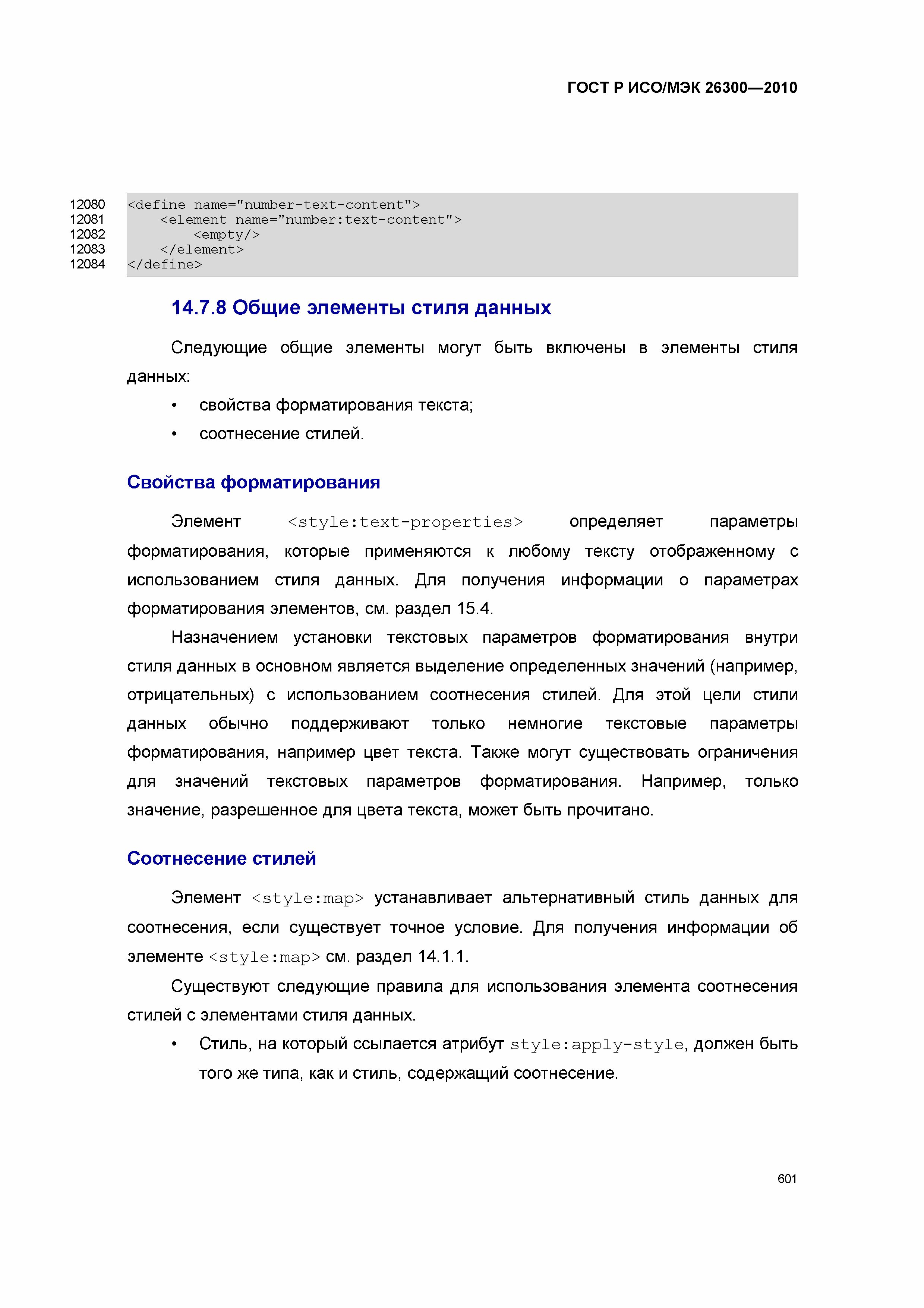 ГОСТ Р ИСО/МЭК 26300—2010

12080 <define name="number-text-content">
12081     <element name="number:text-content">
12082         <empty/>
12083     </element>
12084 </define>

14.7.8 Общие элементы стиля данных

Следующие общие элементы могут быть включены в элементы стиля данных:

• свойства форматирования текста;
• соотнесение стилей.

Свойства форматирования

Элемент <style:text-properties> определяет параметры форматирования, которые применяются к любому тексту отображенному с использованием стиля данных. Для получения информации о параметрах форматирования элементов, см. раздел 15.4.

Назначением установки текстовых параметров форматирования внутри стиля данных в основном является выделение определенных значений (например, отрицательных) с использованием соотнесения стилей. Для этой цели стили данных обычно поддерживают только немногие текстовые параметры форматирования, например цвет текста. Также могут существовать ограничения для значений текстовых параметров форматирования. Например, только значение, разрешенное для цвета текста, может быть прочитано.

Соотнесение стилей

Элемент <style:map> устанавливает альтернативный стиль данных для соотнесения, если существует точное условие. Для получения информации об элементе <style:map> см. раздел 14.1.1.

Существуют следующие правила для использования элемента соотнесения стилей с элементами стиля данных.

• Стиль, на который ссылается атрибут style:apply-style, должен быть того же типа, как и стиль, содержащий соотнесение.

601